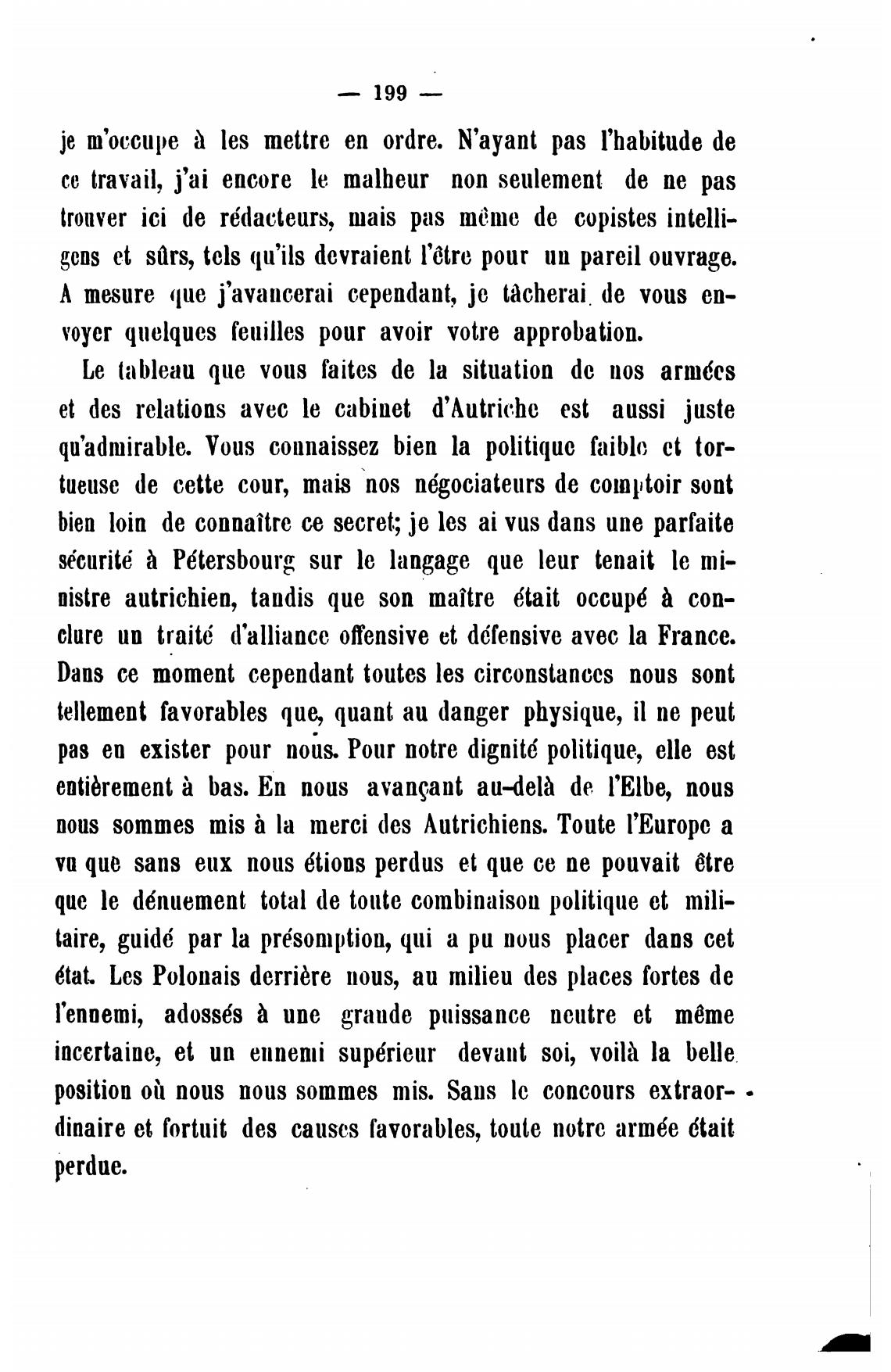 — 199 —

je m'occupe à les mettre en ordre. N'ayant pas l'habitude de ce travail, j'ai encore le malheur non seulement de ne pas trouver ici de rédacteurs, mais pas même de copistes intelligens et sûrs, tels qu'ils devraient l'être pour un pareil ouvrage. A mesure que j'avancerai cependant, je tâcherai de vous envoyer quelques feuilles pour avoir votre approbation.

Le tableau que vous faites de la situation de nos armées et des relations avec le cabinet d'Autriche est aussi juste qu'admirable. Vous connaissez bien la politique faible et tortueuse de cette cour, mais nos négociateurs de comptoir sont bien loin de connaître ce secret; je les ai vus dans une parfaite sécurité à Pétersbourg sur le langage que leur tenait le ministre autrichien, tandis que son maître était occupé à conclure un traité d'alliance offensive et défensive avec la France. Dans ce moment cependant toutes les circonstances nous sont tellement favorables que, quant au danger physique, il ne peut pas en exister pour nous. Pour notre dignité politique, elle est entièrement à bas. En nous avançant au-delà de l'Elbe, nous nous sommes mis à la merci des Autrichiens. Toute l'Europe a vu que sans eux nous étions perdus et que ce ne pouvait être que le dénuement total de toute combinaison politique et militaire, guidé par la présomption, qui a pu nous placer dans cet état. Les Polonais derrière nous, au milieu des places fortes de l'ennemi, adossés à une grande puissance neutre et même incertaine, et un ennemi supérieur devant soi, voilà la belle position où nous nous sommes mis. Sans le concours extraordinaire et fortuit des causes favorables, toute notre armée était perdue.